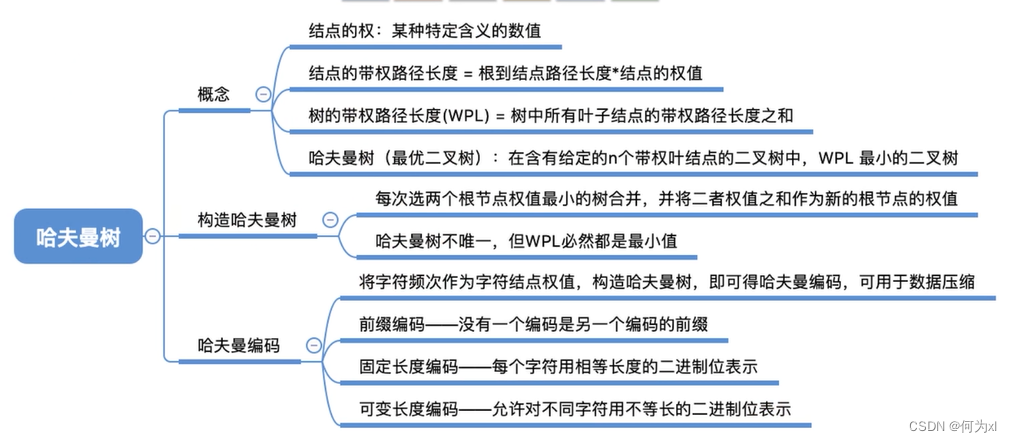 哈夫曼树

概念

结点的权：某种特定含义的数值

结点的带权路径长度 = 根到结点路径长度*结点的权值

树的带权路径长度(WPL) = 树中所有叶子结点的带权路径长度之和

哈夫曼树（最优二叉树）：在含有给定的n个带权叶结点的二叉树中，WPL 最小的二叉树

构造哈夫曼树

每次选两个根节点权值最小的树合并，并将二者权值之和作为新的根节点的权值

哈夫曼树不唯一，但WPL必然都是最小值

哈夫曼编码

将字符频次作为字符结点权值，构造哈夫曼树，即可得哈夫曼编码，可用于数据压缩

前缀编码——没有一个编码是另一个编码的前缀

固定长度编码——每个字符用相等长度的二进制位表示

可变长度编码——允许对不同字符用不等长的二进制位表示

CSDN @何为xl